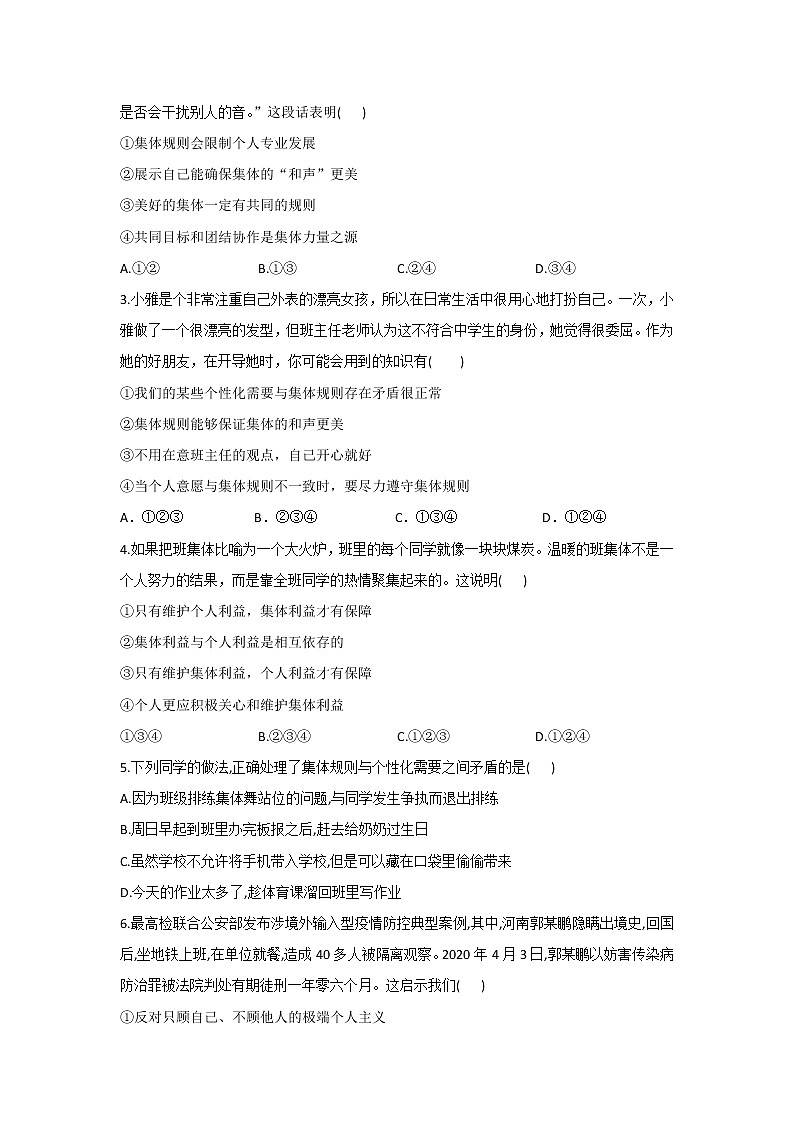 是否会干扰别人的音。”这段话表明(　　)

①集体规则会限制个人专业发展

②展示自己能确保集体的“和声”更美

③美好的集体一定有共同的规则

④共同目标和团结协作是集体力量之源

A.①②　　　　B.①③　　　　C.②④　　　　D.③④

3.小雅是个非常注重自己外表的漂亮女孩，所以在日常生活中很用心地打扮自己。一次，小雅做了一个很漂亮的发型，但班主任老师认为这不符合中学生的身份，她觉得很委屈。作为她的好朋友，在开导她时，你可能会用到的知识有(　　)

①我们的某些个性化需要与集体规则存在矛盾很正常

②集体规则能够保证集体的和声更美

③不用在意班主任的观点，自己开心就好

④当个人意愿与集体规则不一致时，要尽力遵守集体规则

A．①②③　　　　B．②③④　　　　C．①③④　　　　D．①②④

4.如果把班集体比喻为一个大火炉，班里的每个同学就像一块块煤炭。温暖的班集体不是一个人努力的结果，而是靠全班同学的热情聚集起来的。这说明(　　)

①只有维护个人利益，集体利益才有保障

②集体利益与个人利益是相互依存的

③只有维护集体利益，个人利益才有保障

④个人更应积极关心和维护集体利益

①③④　　　　B.②③④　　　　C.①②③　　　　D.①②④

5.下列同学的做法,正确处理了集体规则与个性化需要之间矛盾的是(　　)

A.因为班级排练集体舞站位的问题,与同学发生争执而退出排练

B.周日早起到班里办完板报之后,赶去给奶奶过生日

C.虽然学校不允许将手机带入学校,但是可以藏在口袋里偷偷带来

D.今天的作业太多了,趁体育课溜回班里写作业

6.最高检联合公安部发布涉境外输入型疫情防控典型案例,其中,河南郭某鹏隐瞒出境史,回国后,坐地铁上班,在单位就餐,造成 40 多人被隔离观察。2020 年 4 月 3 日,郭某鹏以妨害传染病防治罪被法院判处有期徒刑一年零六个月。这启示我们(　　)

①反对只顾自己、不顾他人的极端个人主义